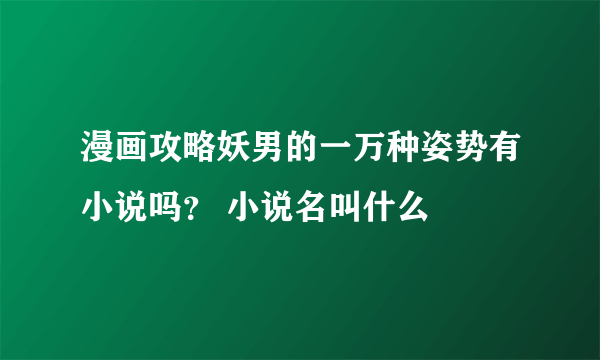 漫画攻略妖男的一万种姿势有小说吗？ 小说名叫什么